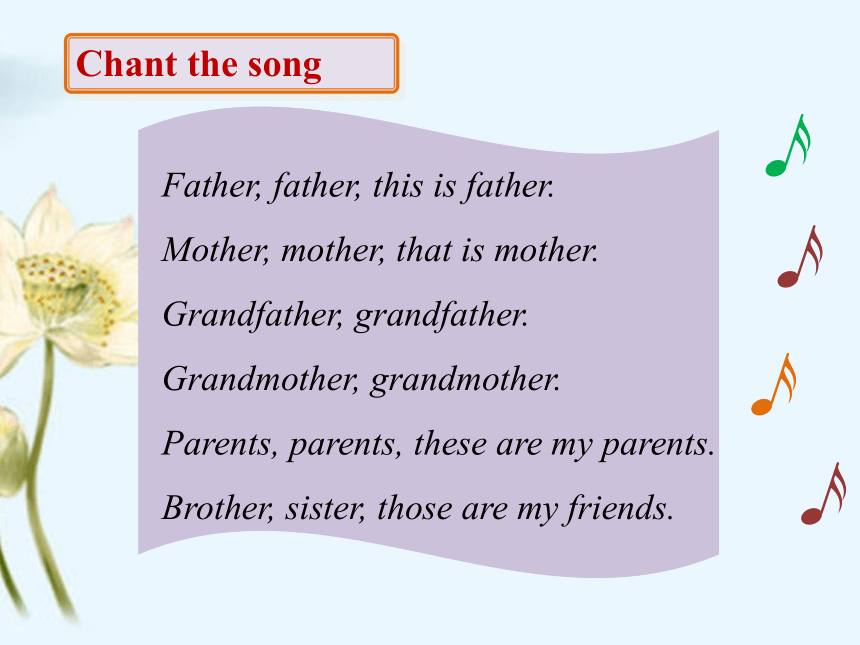 Chant the song

Father, father, this is father.

Mother, mother, that is mother.

Grandfather, grandfather.

Grandmother, grandmother.

Parents, parents, these are my parents.

Brother, sister, those are my friends.